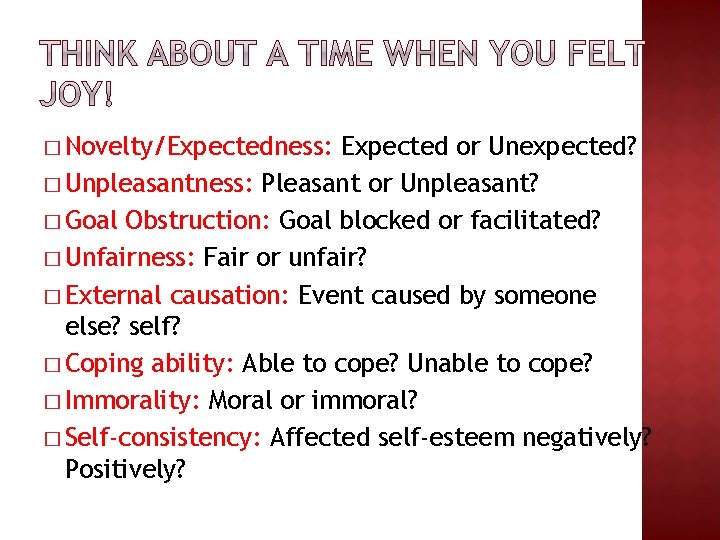 THINK ABOUT A TIME WHEN YOU FELT JOY!

□ Novelty/Expectedness: Expected or Unexpected?
□ Unpleasantness: Pleasant or Unpleasant?
□ Goal Obstruction: Goal blocked or facilitated?
□ Unfairness: Fair or unfair?
□ External causation: Event caused by someone else? self?
□ Coping ability: Able to cope? Unable to cope?
□ Immorality: Moral or immoral?
□ Self-consistency: Affected self-esteem negatively? Positively?